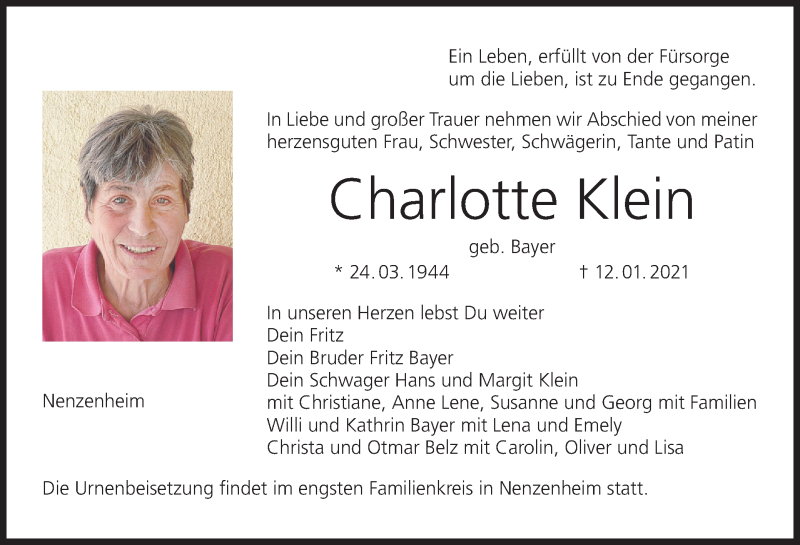 Ein Leben, erfüllt von der Fürsorge
um die Lieben, ist zu Ende gegangen.

In Liebe und großer Trauer nehmen wir Abschied von meiner herzensguten Frau, Schwester, Schwägerin, Tante und Patin

Charlotte Klein

geb. Bayer

* 24. 03. 1944 † 12. 01. 2021

In unseren Herzen lebst Du weiter
Dein Fritz
Dein Bruder Fritz Bayer
Dein Schwager Hans und Margit Klein
mit Christiane, Anne Lene, Susanne und Georg mit Familien
Willi und Kathrin Bayer mit Lena und Emely
Christa und Otmar Belz mit Carolin, Oliver und Lisa

Nenzenheim

Die Urnenbeisetzung findet im engsten Familienkreis in Nenzenheim statt.